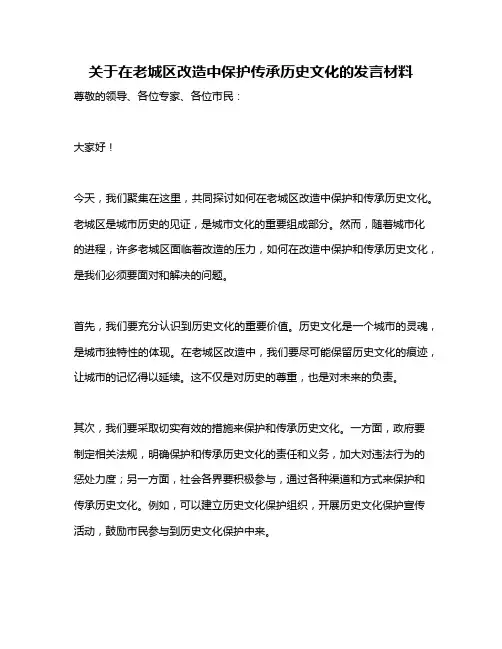 关于在老城区改造中保护传承历史文化的发言材料

尊敬的领导、各位专家、各位市民：

大家好！

今天，我们聚集在这里，共同探讨如何在老城区改造中保护和传承历史文化。老城区是城市历史的见证，是城市文化的重要组成部分。然而，随着城市化的进程，许多老城区面临着改造的压力，如何在改造中保护和传承历史文化，是我们必须要面对和解决的问题。

首先，我们要充分认识到历史文化的重要价值。历史文化是一个城市的灵魂，是城市独特性的体现。在老城区改造中，我们要尽可能保留历史文化的痕迹，让城市的记忆得以延续。这不仅是对历史的尊重，也是对未来的负责。

其次，我们要采取切实有效的措施来保护和传承历史文化。一方面，政府要制定相关法规，明确保护和传承历史文化的责任和义务，加大对违法行为的惩处力度；另一方面，社会各界要积极参与，通过各种渠道和方式来保护和传承历史文化。例如，可以建立历史文化保护组织，开展历史文化保护宣传活动，鼓励市民参与到历史文化保护中来。